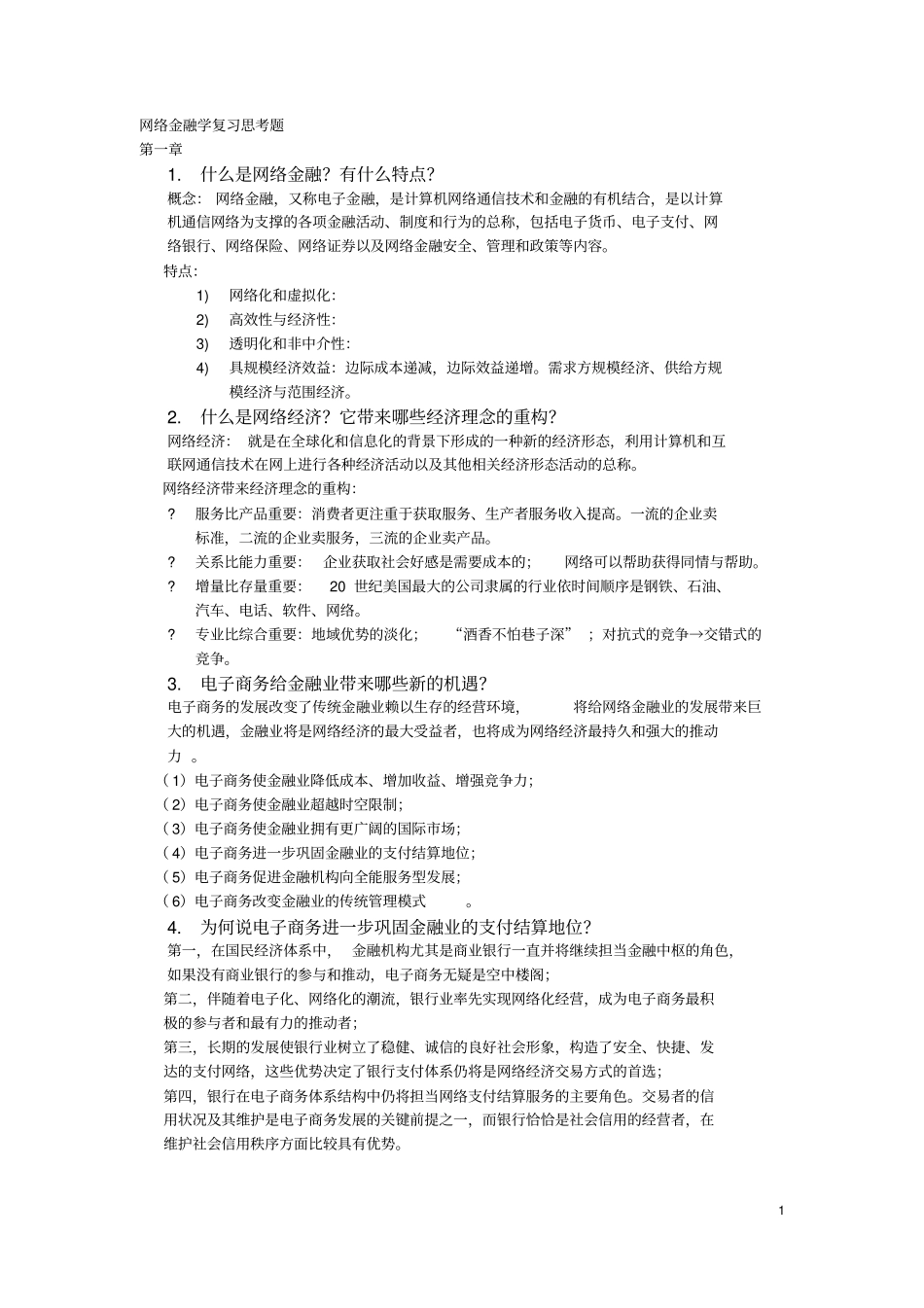 网络金融学复习思考题
第一章

1. 什么是网络金融？有什么特点？

概念：网络金融，又称电子金融，是计算机网络通信技术和金融的有机结合，是以计算机通信网络为支撑的各项金融活动、制度和行为的总称，包括电子货币、电子支付、网络银行、网络保险、网络证券以及网络金融安全、管理和政策等内容。

特点：

1) 网络化和虚拟化：
2) 高效性与经济性：
3) 透明化和非中介性：
4) 具规模经济效益：边际成本递减，边际效益递增。需求方规模经济、供给方规模经济与范围经济。

2. 什么是网络经济？它带来哪些经济理念的重构？

网络经济：就是在全球化和信息化的背景下形成的一种新的经济形态，利用计算机和互联网通信技术在网上进行各种经济活动以及其他相关经济形态活动的总称。

网络经济带来经济理念的重构：

? 服务比产品重要：消费者更注重于获取服务、生产者服务收入提高。一流的企业卖标准，二流的企业卖服务，三流的企业卖产品。
? 关系比能力重要：企业获取社会好感是需要成本的；网络可以帮助获得同情与帮助。
? 增量比存量重要：20 世纪美国最大的公司隶属的行业依时间顺序是钢铁、石油、汽车、电话、软件、网络。
? 专业比综合重要：地域优势的淡化；“酒香不怕巷子深”；对抗式的竞争→交错式的竞争。

3. 电子商务给金融业带来哪些新的机遇？

电子商务的发展改变了传统金融业赖以生存的经营环境，将给网络金融业的发展带来巨大的机遇，金融业将是网络经济的最大受益者，也将成为网络经济最持久和强大的推动力。

（1）电子商务使金融业降低成本、增加收益、增强竞争力；
（2）电子商务使金融业超越时空限制；
（3）电子商务使金融业拥有更广阔的国际市场；
（4）电子商务进一步巩固金融业的支付结算地位；
（5）电子商务促进金融机构向全能服务型发展；
（6）电子商务改变金融业的传统管理模式。

4. 为何说电子商务进一步巩固金融业的支付结算地位？

第一，在国民经济体系中，金融机构尤其是商业银行一直并将继续担当金融中枢的角色，如果没有商业银行的参与和推动，电子商务无疑是空中楼阁；

第二，伴随着电子化、网络化的潮流，银行业率先实现网络化经营，成为电子商务最积极的参与者和最有力的推动者；

第三，长期的发展使银行业树立了稳健、诚信的良好社会形象，构造了安全、快捷、发达的支付网络，这些优势决定了银行支付体系仍将是网络经济交易方式的首选；

第四，银行在电子商务体系结构中仍将担当网络支付结算服务的主要角色。交易者的信用状况及其维护是电子商务发展的关键前提之一，而银行恰恰是社会信用的经营者，在维护社会信用秩序方面比较具有优势。

1